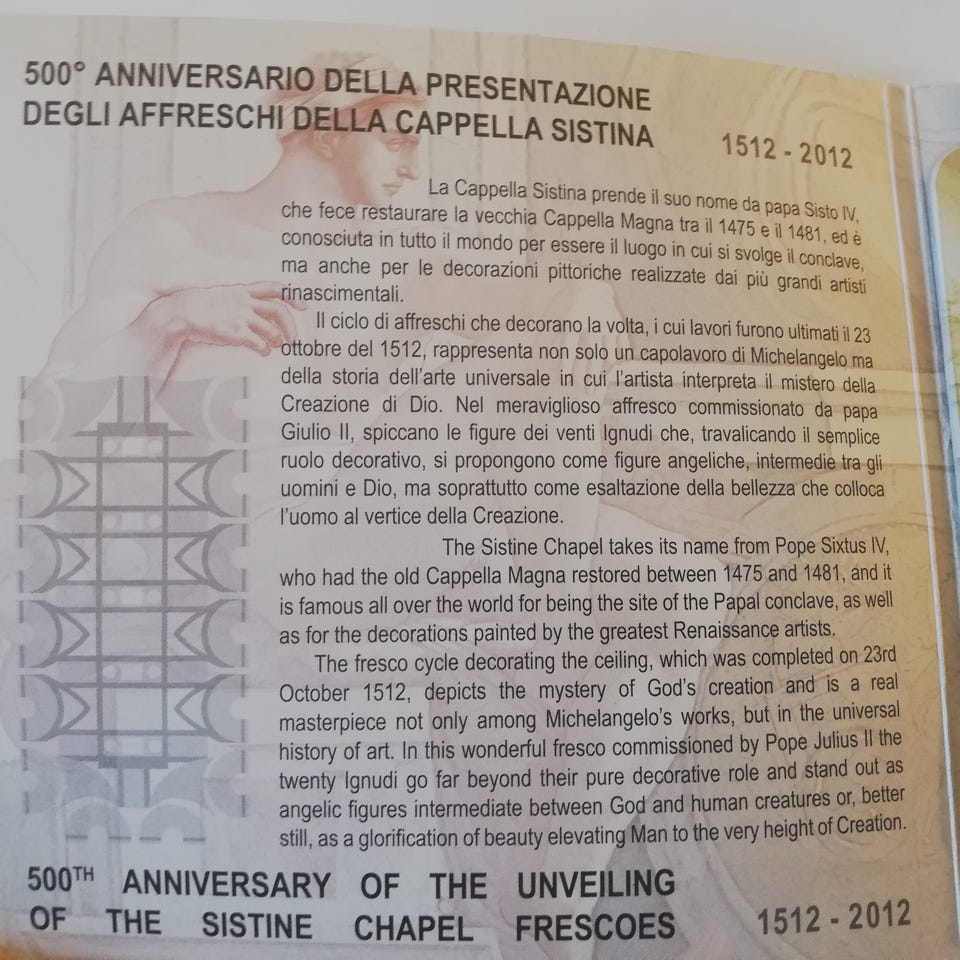 500° ANNIVERSARIO DELLA PRESENTAZIONE
DEGLI AFFRESCHI DELLA CAPPELLA SISTINA

1512 - 2012

La Cappella Sistina prende il suo nome da papa Sisto IV, che fece restaurare la vecchia Cappella Magna tra il 1475 e il 1481, ed è conosciuta in tutto il mondo per essere il luogo in cui si svolge il conclave, ma anche per le decorazioni pittoriche realizzate dai più grandi artisti rinascimentali.

Il ciclo di affreschi che decorano la volta, i cui lavori furono ultimati il 23 ottobre del 1512, rappresenta non solo un capolavoro di Michelangelo ma della storia dell'arte universale in cui l'artista interpreta il mistero della Creazione di Dio. Nel meraviglioso affresco commissionato da papa Giulio II, spiccano le figure dei venti Ignudi che, travalicando il semplice ruolo decorativo, si propongono come figure angeliche, intermedie tra gli uomini e Dio, ma soprattutto come esaltazione della bellezza che colloca l'uomo al vertice della Creazione.

The Sistine Chapel takes its name from Pope Sixtus IV, who had the old Cappella Magna restored between 1475 and 1481, and it is famous all over the world for being the site of the Papal conclave, as well as for the decorations painted by the greatest Renaissance artists.

The fresco cycle decorating the ceiling, which was completed on 23rd October 1512, depicts the mystery of God's creation and is a real masterpiece not only among Michelangelo's works, but in the universal history of art. In this wonderful fresco commissioned by Pope Julius II the twenty Ignudi go far beyond their pure decorative role and stand out as angelic figures intermediate between God and human creatures or, better still, as a glorification of beauty elevating Man to the very height of Creation.

500TH ANNIVERSARY OF THE UNVEILING
OF THE SISTINE CHAPEL FRESCOES

1512 - 2012